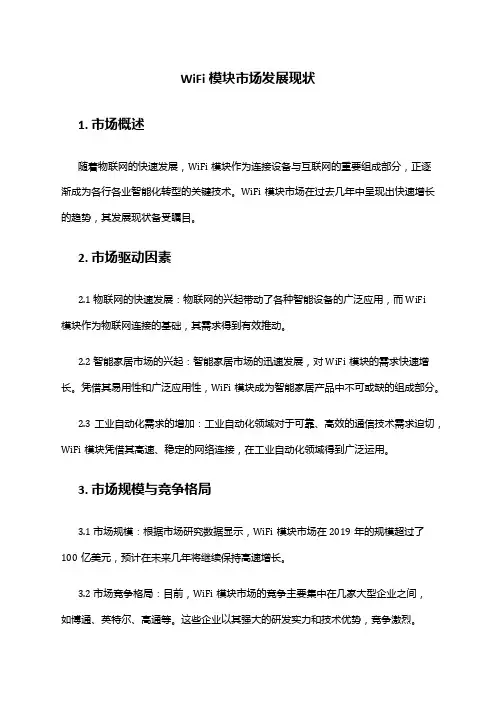 WiFi 模块市场发展现状

1. 市场概述

随着物联网的快速发展，WiFi 模块作为连接设备与互联网的重要组成部分，正逐渐成为各行各业智能化转型的关键技术。WiFi 模块市场在过去几年中呈现出快速增长的趋势，其发展现状备受瞩目。

2. 市场驱动因素

2.1 物联网的快速发展：物联网的兴起带动了各种智能设备的广泛应用，而 WiFi 模块作为物联网连接的基础，其需求得到有效推动。

2.2 智能家居市场的兴起：智能家居市场的迅速发展，对 WiFi 模块的需求快速增长。凭借其易用性和广泛应用性，WiFi 模块成为智能家居产品中不可或缺的组成部分。

2.3 工业自动化需求的增加：工业自动化领域对于可靠、高效的通信技术需求迫切，WiFi 模块凭借其高速、稳定的网络连接，在工业自动化领域得到广泛运用。

3. 市场规模与竞争格局

3.1 市场规模：根据市场研究数据显示，WiFi 模块市场在 2019 年的规模超过了 100 亿美元，预计在未来几年将继续保持高速增长。

3.2 市场竞争格局：目前，WiFi 模块市场的竞争主要集中在几家大型企业之间，如博通、英特尔、高通等。这些企业以其强大的研发实力和技术优势，竞争激烈。